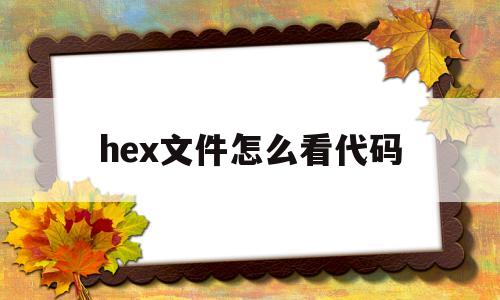 hex文件怎么看代码